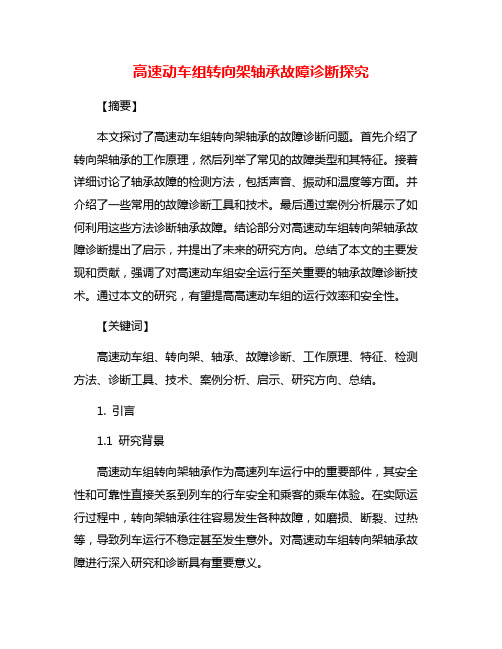 高速动车组转向架轴承故障诊断探究

【摘要】

本文探讨了高速动车组转向架轴承的故障诊断问题。首先介绍了转向架轴承的工作原理，然后列举了常见的故障类型和其特征。接着详细讨论了轴承故障的检测方法，包括声音、振动和温度等方面。并介绍了一些常用的故障诊断工具和技术。最后通过案例分析展示了如何利用这些方法诊断轴承故障。结论部分对高速动车组转向架轴承故障诊断提出了启示，并提出了未来的研究方向。总结了本文的主要发现和贡献，强调了对高速动车组安全运行至关重要的轴承故障诊断技术。通过本文的研究，有望提高高速动车组的运行效率和安全性。

【关键词】

高速动车组、转向架、轴承、故障诊断、工作原理、特征、检测方法、诊断工具、技术、案例分析、启示、研究方向、总结。

1. 引言

1.1 研究背景

高速动车组转向架轴承作为高速列车运行中的重要部件，其安全性和可靠性直接关系到列车的行车安全和乘客的乘车体验。在实际运行过程中，转向架轴承往往容易发生各种故障，如磨损、断裂、过热等，导致列车运行不稳定甚至发生意外。对高速动车组转向架轴承故障进行深入研究和诊断具有重要意义。